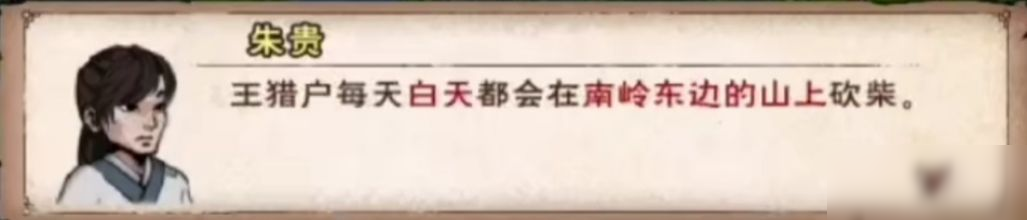 朱贵

王猎户每天白天都会在南岭东边的山上砍柴。